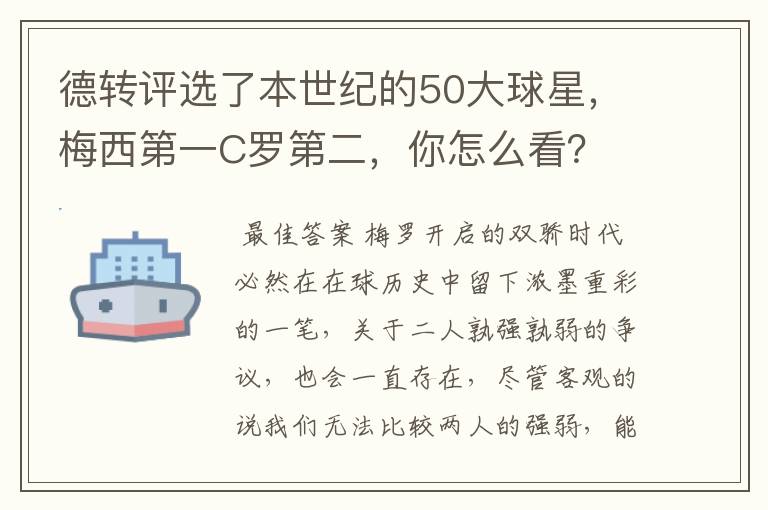 德转评选了本世纪的50大球星，梅西第一C罗第二，你怎么看？

最佳答案 梅罗开启的双骄时代必然在在球历史中留下浓墨重彩的一笔，关于二人孰强孰弱的争议，也会一直存在，尽管客观的说我们无法比较两人的强弱，能